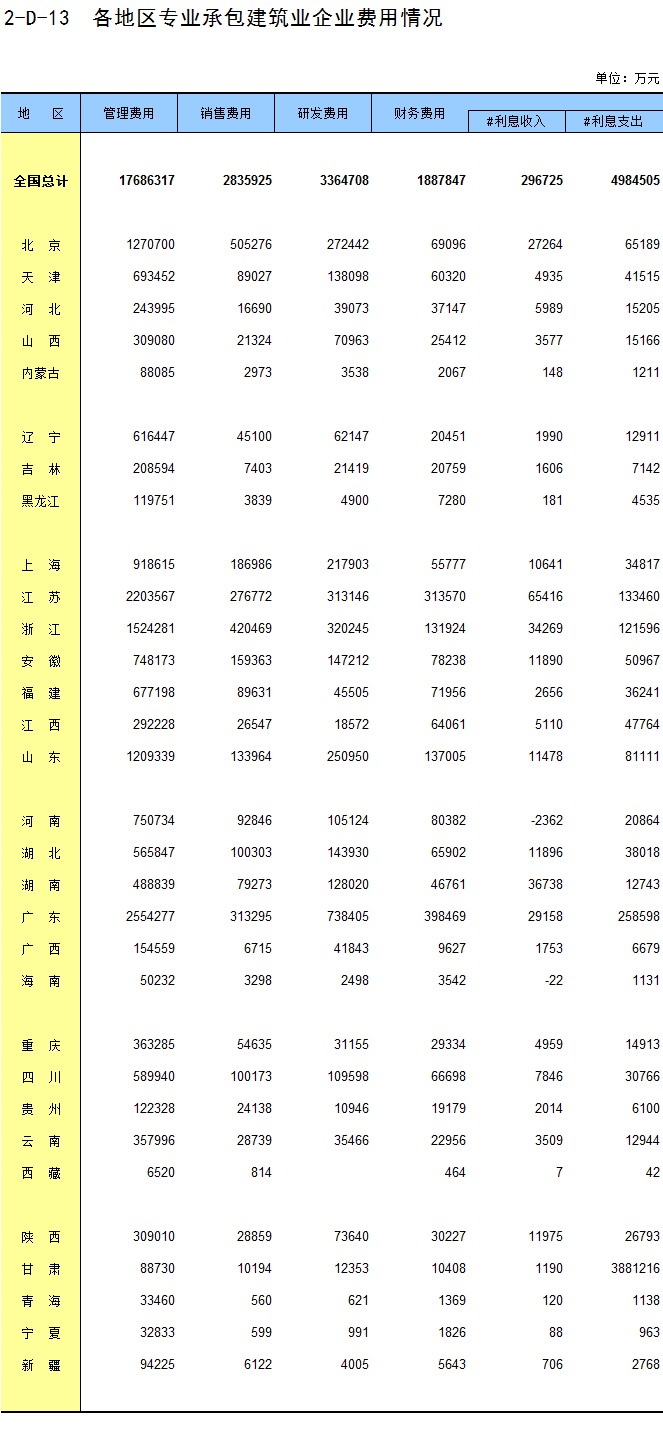 2-D-13 各地区专业承包建筑业企业费用情况

单位：万元

| 地 区 | 管理费用 | 销售费用 | 研发费用 | 财务费用 | #利息收入 | #利息支出 |
|---|---|---|---|---|---|---|
| 全国总计 | 17686317 | 2835925 | 3364708 | 1887847 | 296725 | 4984505 |
| 北 京 | 1270700 | 505276 | 272442 | 69096 | 27264 | 65189 |
| 天 津 | 693452 | 89027 | 138098 | 60320 | 4935 | 41515 |
| 河 北 | 243995 | 16690 | 39073 | 37147 | 5989 | 15205 |
| 山 西 | 309080 | 21324 | 70963 | 25412 | 3577 | 15166 |
| 内蒙古 | 88085 | 2973 | 3538 | 2067 | 148 | 1211 |
| 辽 宁 | 616447 | 45100 | 62147 | 20451 | 1990 | 12911 |
| 吉 林 | 208594 | 7403 | 21419 | 20759 | 1606 | 7142 |
| 黑龙江 | 119751 | 3839 | 4900 | 7280 | 181 | 4535 |
| 上 海 | 918615 | 186986 | 217903 | 55777 | 10641 | 34817 |
| 江 苏 | 2203567 | 276772 | 313146 | 313570 | 65416 | 133460 |
| 浙 江 | 1524281 | 420469 | 320245 | 131924 | 34269 | 121596 |
| 安 徽 | 748173 | 159363 | 147212 | 78238 | 11890 | 50967 |
| 福 建 | 677198 | 89631 | 45505 | 71956 | 2656 | 36241 |
| 江 西 | 292228 | 26547 | 18572 | 64061 | 5110 | 47764 |
| 山 东 | 1209339 | 133964 | 250950 | 137005 | 11478 | 81111 |
| 河 南 | 750734 | 92846 | 105124 | 80382 | -2362 | 20864 |
| 湖 北 | 565847 | 100303 | 143930 | 65902 | 11896 | 38018 |
| 湖 南 | 488839 | 79273 | 128020 | 46761 | 36738 | 12743 |
| 广 东 | 2554277 | 313295 | 738405 | 398469 | 29158 | 258598 |
| 广 西 | 154559 | 6715 | 41843 | 9627 | 1753 | 6679 |
| 海 南 | 50232 | 3298 | 2498 | 3542 | -22 | 1131 |
| 重 庆 | 363285 | 54635 | 31155 | 29334 | 4959 | 14913 |
| 四 川 | 589940 | 100173 | 109598 | 66698 | 7846 | 30766 |
| 贵 州 | 122328 | 24138 | 10946 | 19179 | 2014 | 6100 |
| 云 南 | 357996 | 28739 | 35466 | 22956 | 3509 | 12944 |
| 西 藏 | 6520 | 814 |  | 464 | 7 | 42 |
| 陕 西 | 309010 | 28859 | 73640 | 30227 | 11975 | 26793 |
| 甘 肃 | 88730 | 10194 | 12353 | 10408 | 1190 | 3881216 |
| 青 海 | 33460 | 560 | 621 | 1369 | 120 | 1138 |
| 宁 夏 | 32833 | 599 | 991 | 1826 | 88 | 963 |
| 新 疆 | 94225 | 6122 | 4005 | 5643 | 706 | 2768 |